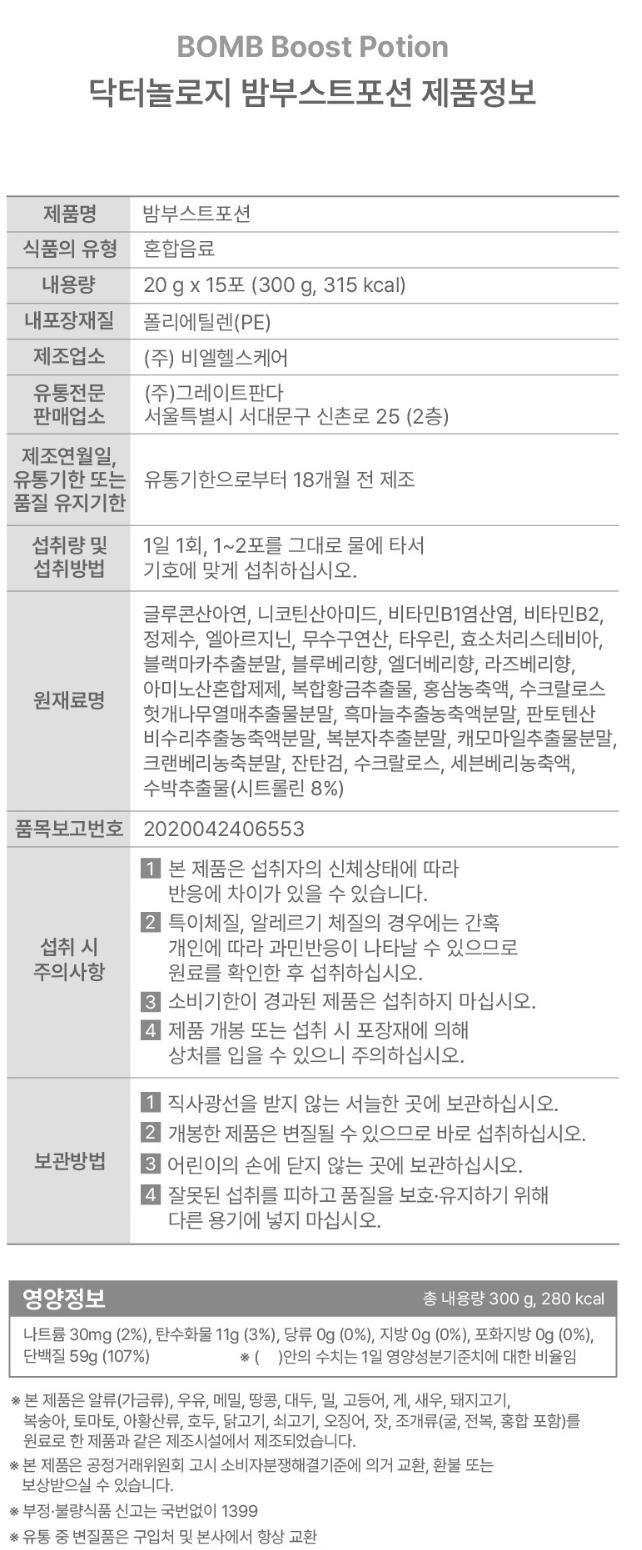 BOMB Boost Potion
닥터놀로지 밤부스트포션 제품정보

| 제품명 | 밤부스트포션 |
|---|---|
| 식품의 유형 | 혼합음료 |
| 내용량 | 20 g x 15포 (300 g, 315 kcal) |
| 내포장재질 | 폴리에틸렌(PE) |
| 제조업소 | (주) 비엘헬스케어 |
| 유통전문 판매업소 | (주)그레이트판다 서울특별시 서대문구 신촌로 25 (2층) |
| 제조연월일, 유통기한 또는 품질 유지기한 | 유통기한으로부터 18개월 전 제조 |
| 섭취량 및 섭취방법 | 1일 1회, 1~2포를 그대로 물에 타서 기호에 맞게 섭취하십시오. |
| 원재료명 | 글루콘산아연, 니코틴산아미드, 비타민B1염산염, 비타민B2, 정제수, 엘아르지닌, 무수구연산, 타우린, 효소처리스테비아, 블랙마카추출분말, 블루베리향, 엘더베리향, 라즈베리향, 아미노산혼합제제, 복합황금추출물, 홍삼농축액, 수크랄로스 헛개나무열매추출물분말, 흑마늘추출농축액분말, 판토텐산 비수리추출농축액분말, 복분자추출분말, 캐모마일추출물분말, 크랜베리농축분말, 잔탄검, 수크랄로스, 세븐베리농축액, 수박추출물(시트롤린 8%) |
| 품목보고번호 | 2020042406553 |
| 섭취 시 주의사항 | 1 본 제품은 섭취자의 신체상태에 따라 반응에 차이가 있을 수 있습니다. 2 특이체질, 알레르기 체질의 경우에는 간혹 개인에 따라 과민반응이 나타날 수 있으므로 원료를 확인한 후 섭취하십시오. 3 소비기한이 경과된 제품은 섭취하지 마십시오. 4 제품 개봉 또는 섭취 시 포장재에 의해 상처를 입을 수 있으니 주의하십시오. |
| 보관방법 | 1 직사광선을 받지 않는 서늘한 곳에 보관하십시오. 2 개봉한 제품은 변질될 수 있으므로 바로 섭취하십시오. 3 어린이의 손에 닫지 않는 곳에 보관하십시오. 4 잘못된 섭취를 피하고 품질을 보호·유지하기 위해 다른 용기에 넣지 마십시오. |

영양정보
총 내용량 300 g, 280 kcal

나트륨 30mg (2%), 탄수화물 11g (3%), 당류 0g (0%), 지방 0g (0%), 포화지방 0g (0%), 단백질 59g (107%)
※ (    )안의 수치는 1일 영양성분기준치에 대한 비율임

※ 본 제품은 알류(가금류), 우유, 메밀, 땅콩, 대두, 밀, 고등어, 게, 새우, 돼지고기, 복숭아, 토마토, 아황산류, 호두, 닭고기, 쇠고기, 오징어, 잣, 조개류(굴, 전복, 홍합 포함)를 원료로 한 제품과 같은 제조시설에서 제조되었습니다.

※ 본 제품은 공정거래위원회 고시 소비자분쟁해결기준에 의거 교환, 환불 또는 보상받으실 수 있습니다.

※ 부정·불량식품 신고는 국번없이 1399

※ 유통 중 변질품은 구입처 및 본사에서 항상 교환